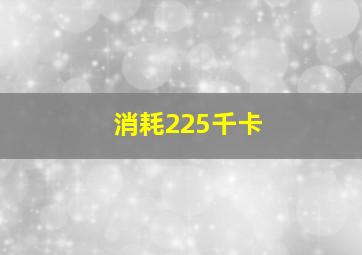 消耗225千卡